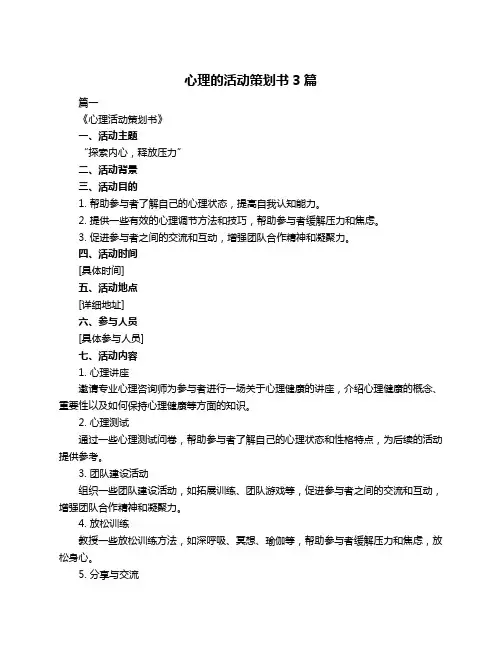 心理的活动策划书 3 篇

篇一

《心理活动策划书》

一、活动主题

“探索内心，释放压力”

二、活动背景

三、活动目的

1. 帮助参与者了解自己的心理状态，提高自我认知能力。

2. 提供一些有效的心理调节方法和技巧，帮助参与者缓解压力和焦虑。

3. 促进参与者之间的交流和互动，增强团队合作精神和凝聚力。

四、活动时间

[具体时间]

五、活动地点

[详细地址]

六、参与人员

[具体参与人员]

七、活动内容

1. 心理讲座

邀请专业心理咨询师为参与者进行一场关于心理健康的讲座，介绍心理健康的概念、重要性以及如何保持心理健康等方面的知识。

2. 心理测试

通过一些心理测试问卷，帮助参与者了解自己的心理状态和性格特点，为后续的活动提供参考。

3. 团队建设活动

组织一些团队建设活动，如拓展训练、团队游戏等，促进参与者之间的交流和互动，增强团队合作精神和凝聚力。

4. 放松训练

教授一些放松训练方法，如深呼吸、冥想、瑜伽等，帮助参与者缓解压力和焦虑，放松身心。

5. 分享与交流